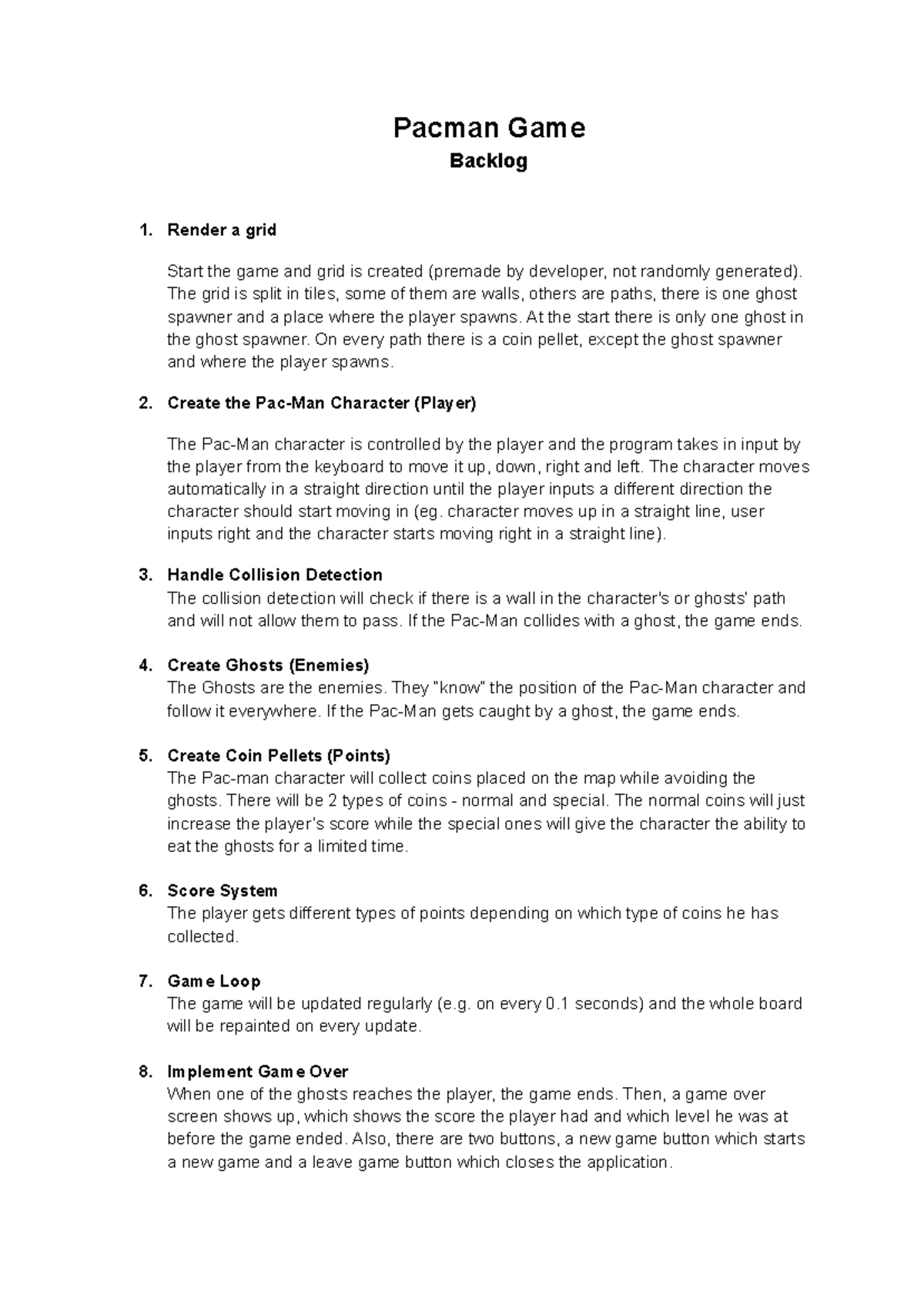 Pacman Game
Backlog

1. Render a grid

Start the game and grid is created (premade by developer, not randomly generated). The grid is split in tiles, some of them are walls, others are paths, there is one ghost spawner and a place where the player spawns. At the start there is only one ghost in the ghost spawner. On every path there is a coin pellet, except the ghost spawner and where the player spawns.

2. Create the Pac-Man Character (Player)

The Pac-Man character is controlled by the player and the program takes in input by the player from the keyboard to move it up, down, right and left. The character moves automatically in a straight direction until the player inputs a different direction the character should start moving in (eg. character moves up in a straight line, user inputs right and the character starts moving right in a straight line).

3. Handle Collision Detection
The collision detection will check if there is a wall in the character's or ghosts' path and will not allow them to pass. If the Pac-Man collides with a ghost, the game ends.

4. Create Ghosts (Enemies)
The Ghosts are the enemies. They "know" the position of the Pac-Man character and follow it everywhere. If the Pac-Man gets caught by a ghost, the game ends.

5. Create Coin Pellets (Points)
The Pac-man character will collect coins placed on the map while avoiding the ghosts. There will be 2 types of coins - normal and special. The normal coins will just increase the player's score while the special ones will give the character the ability to eat the ghosts for a limited time.

6. Score System
The player gets different types of points depending on which type of coins he has collected.

7. Game Loop
The game will be updated regularly (e.g. on every 0.1 seconds) and the whole board will be repainted on every update.

8. Implement Game Over
When one of the ghosts reaches the player, the game ends. Then, a game over screen shows up, which shows the score the player had and which level he was at before the game ended. Also, there are two buttons, a new game button which starts a new game and a leave game button which closes the application.